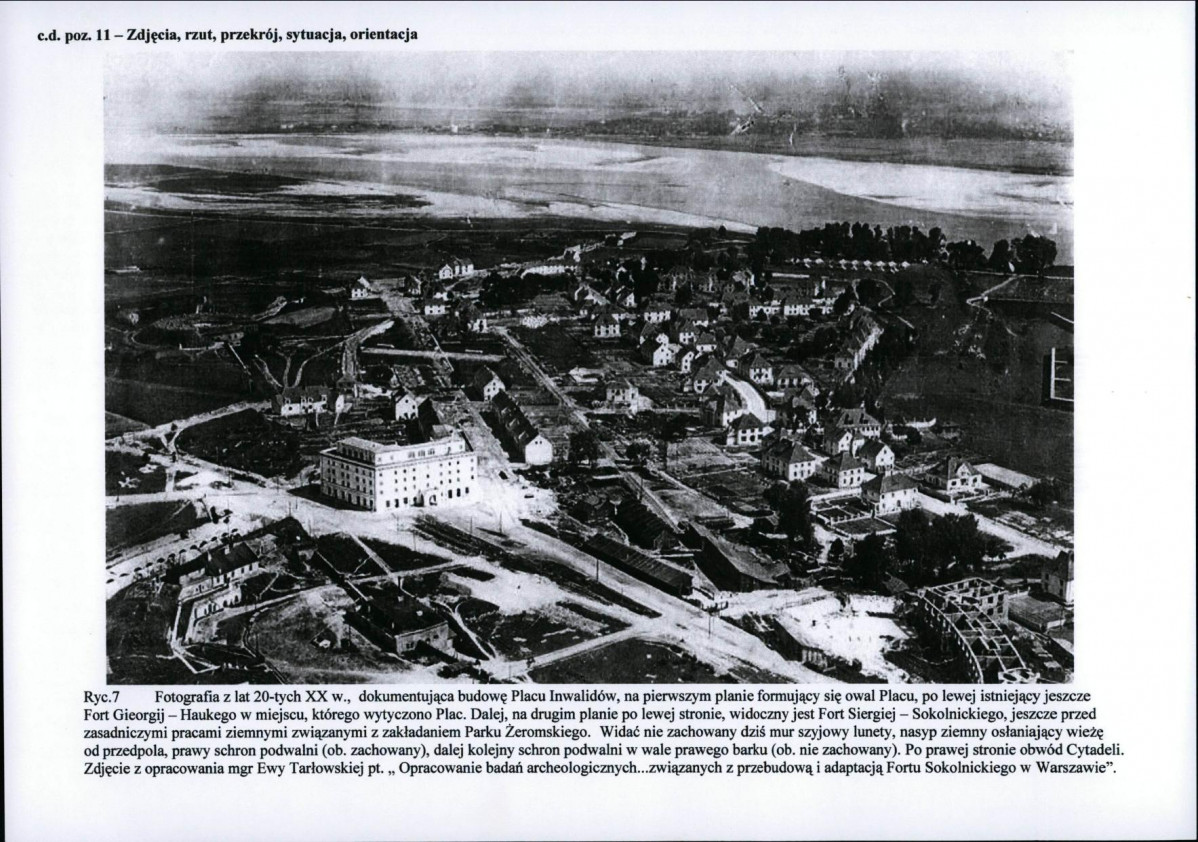 c.d. poz. 11 – Zdjęcia, rzut, przekrój, sytuacja, orientacja

Ryc.7 Fotografia z lat 20-tych XX w., dokumentująca budowę Placu Inwalidów, na pierwszym planie formujący się owal Placu, po lewej istniejący jeszcze Fort Gieorgij – Haukego w miejscu, którego wytyczono Plac. Dalej, na drugim planie po lewej stronie, widoczny jest Fort Siergiej – Sokolnickiego, jeszcze przed zasadniczymi pracami ziemnymi związanymi z zakładaniem Parku Żeromskiego. Widać nie zachowany dziś mur szyjowy lunety, nasyp ziemny osłaniający wieżę od przedpola, prawy schron podwalni (ob. zachowany), dalej kolejny schron podwalni w wale prawego barku (ob. nie zachowany). Po prawej stronie obwód Cytadeli. Zdjęcie z opracowania mgr Ewy Tarłowskiej pt. „ Opracowanie badań archeologicznych...związanych z przebudową i adaptacją Fortu Sokolnickiego w Warszawie".